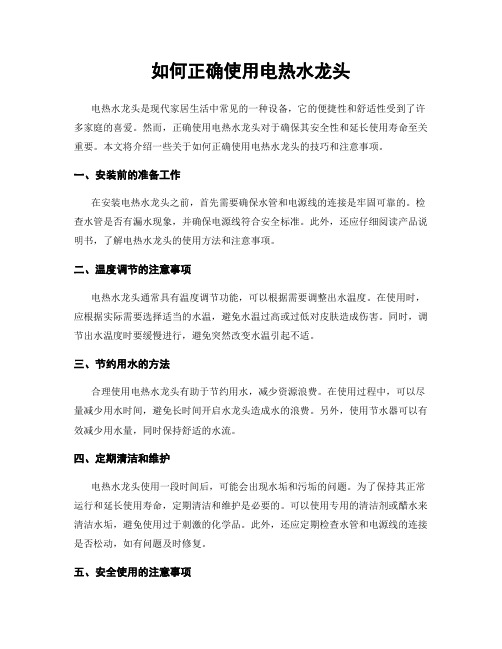 如何正确使用电热水龙头

电热水龙头是现代家居生活中常见的一种设备，它的便捷性和舒适性受到了许多家庭的喜爱。然而，正确使用电热水龙头对于确保其安全性和延长使用寿命至关重要。本文将介绍一些关于如何正确使用电热水龙头的技巧和注意事项。

一、安装前的准备工作

在安装电热水龙头之前，首先需要确保水管和电源线的连接是牢固可靠的。检查水管是否有漏水现象，并确保电源线符合安全标准。此外，还应仔细阅读产品说明书，了解电热水龙头的使用方法和注意事项。

二、温度调节的注意事项

电热水龙头通常具有温度调节功能，可以根据需要调整出水温度。在使用时，应根据实际需要选择适当的水温，避免水温过高或过低对皮肤造成伤害。同时，调节出水温度时要缓慢进行，避免突然改变水温引起不适。

三、节约用水的方法

合理使用电热水龙头有助于节约用水，减少资源浪费。在使用过程中，可以尽量减少用水时间，避免长时间开启水龙头造成水的浪费。另外，使用节水器可以有效减少用水量，同时保持舒适的水流。

四、定期清洁和维护

电热水龙头使用一段时间后，可能会出现水垢和污垢的问题。为了保持其正常运行和延长使用寿命，定期清洁和维护是必要的。可以使用专用的清洁剂或醋水来清洁水垢，避免使用过于刺激的化学品。此外，还应定期检查水管和电源线的连接是否松动，如有问题及时修复。

五、安全使用的注意事项